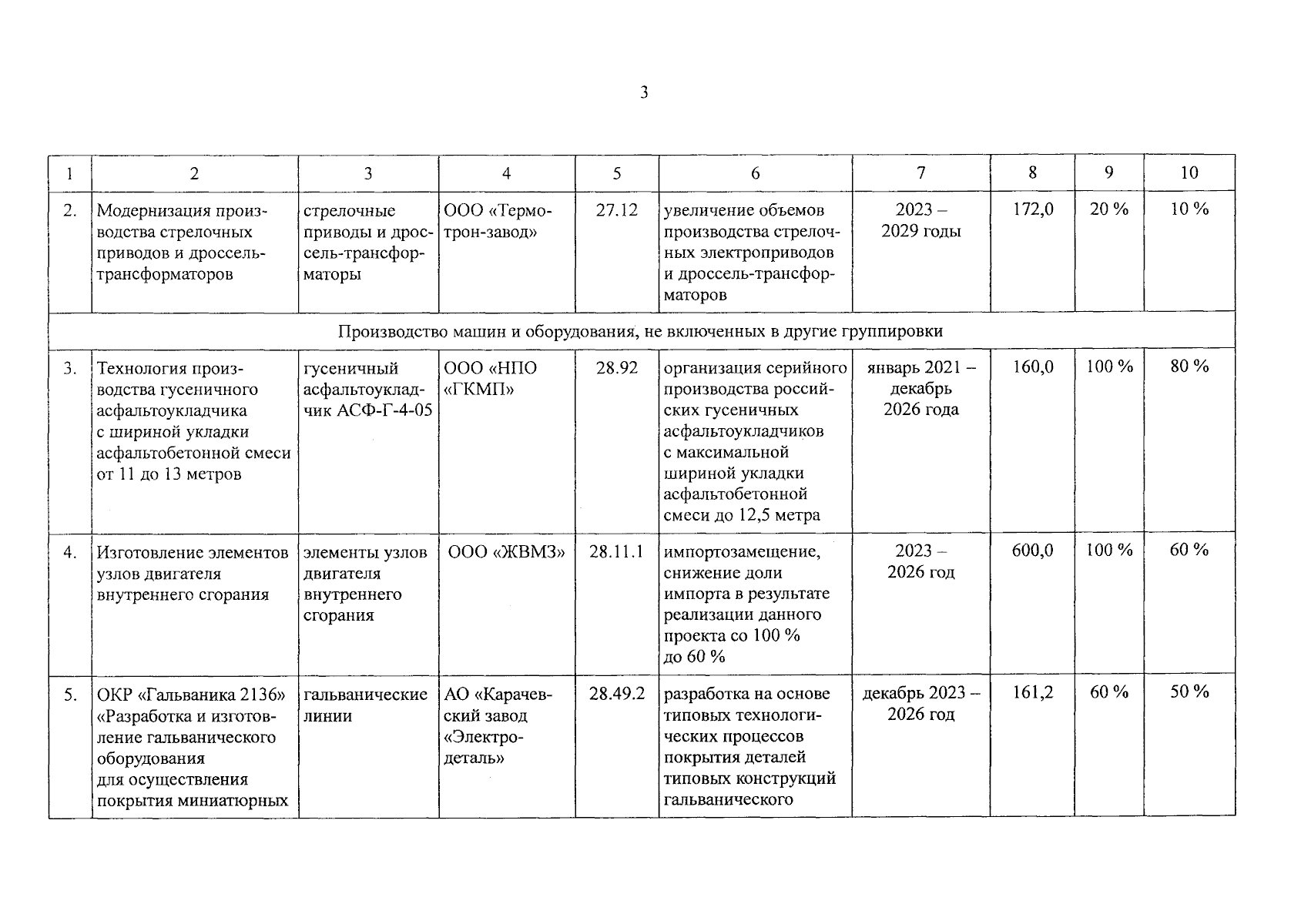 3

| 1 | 2 | 3 | 4 | 5 | 6 | 7 | 8 | 9 | 10 |
|---|---|---|---|---|---|---|---|---|---|
| 2. | Модернизация производства стрелочных приводов и дроссель-трансформаторов | стрелочные приводы и дроссель-трансформаторы | ООО «Термотрон-завод» | 27.12 | увеличение объемов производства стрелочных электроприводов и дроссель-трансформаторов | 2023 – 2029 годы | 172,0 | 20 % | 10 % |
| Производство машин и оборудования, не включенных в другие группировки | | | | | | | | | |
| 3. | Технология производства гусеничного асфальтоукладчика с шириной укладки асфальтобетонной смеси от 11 до 13 метров | гусеничный асфальтоукладчик АСФ-Г-4-05 | ООО «НПО «ГКМП» | 28.92 | организация серийного производства российских гусеничных асфальтоукладчиков с максимальной шириной укладки асфальтобетонной смеси до 12,5 метра | январь 2021 – декабрь 2026 года | 160,0 | 100 % | 80 % |
| 4. | Изготовление элементов узлов двигателя внутреннего сгорания | элементы узлов двигателя внутреннего сгорания | ООО «ЖВМЗ» | 28.11.1 | импортозамещение, снижение доли импорта в результате реализации данного проекта со 100 % до 60 % | 2023 – 2026 год | 600,0 | 100 % | 60 % |
| 5. | ОКР «Гальваника 2136» «Разработка и изготовление гальванического оборудования для осуществления покрытия миниатюрных | гальванические линии | АО «Карачевский завод «Электродеталь» | 28.49.2 | разработка на основе типовых технологических процессов покрытия деталей типовых конструкций гальванического | декабрь 2023 – 2026 год | 161,2 | 60 % | 50 % |